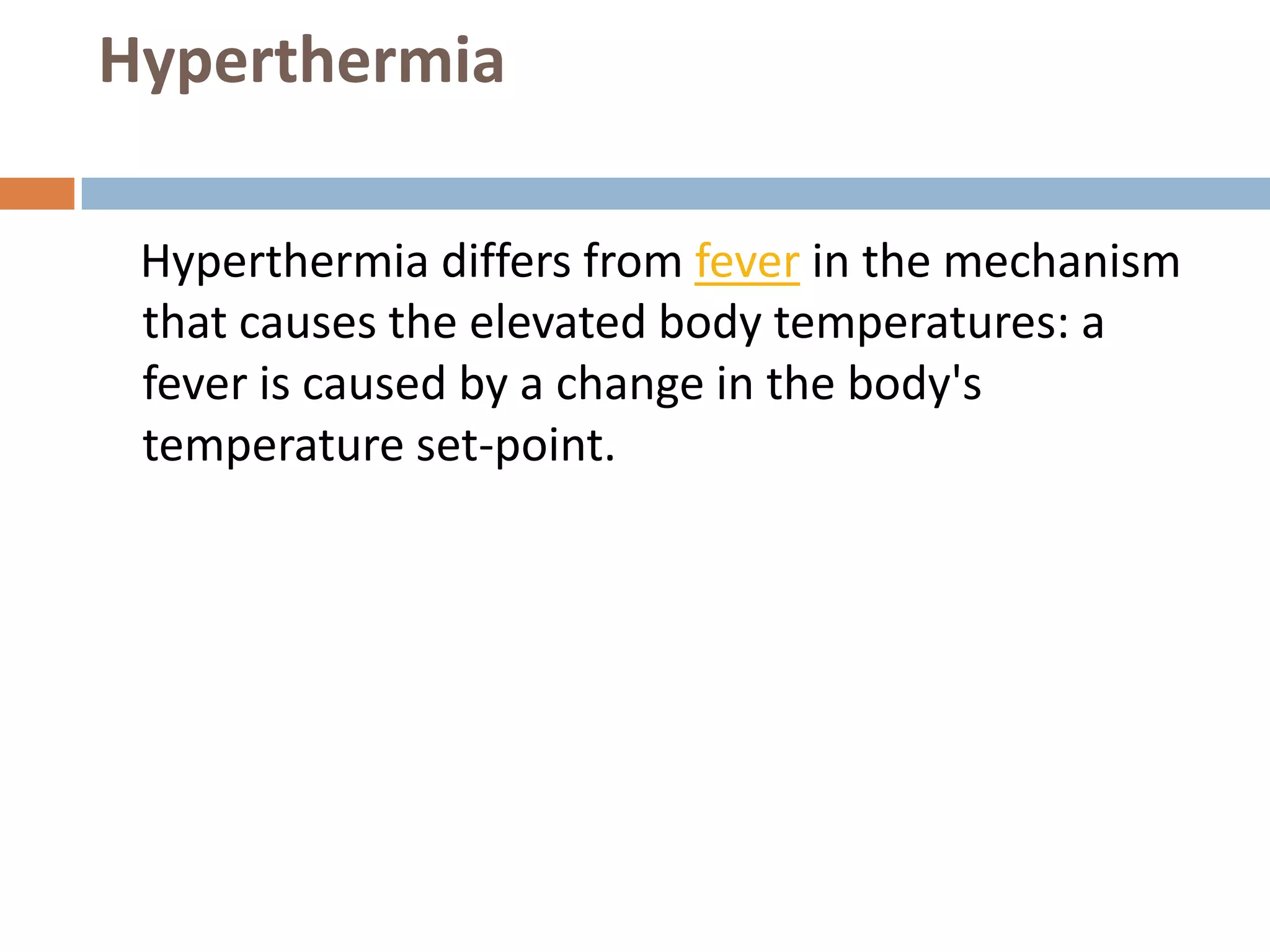 Hyperthermia

Hyperthermia differs from fever in the mechanism that causes the elevated body temperatures: a fever is caused by a change in the body's temperature set-point.